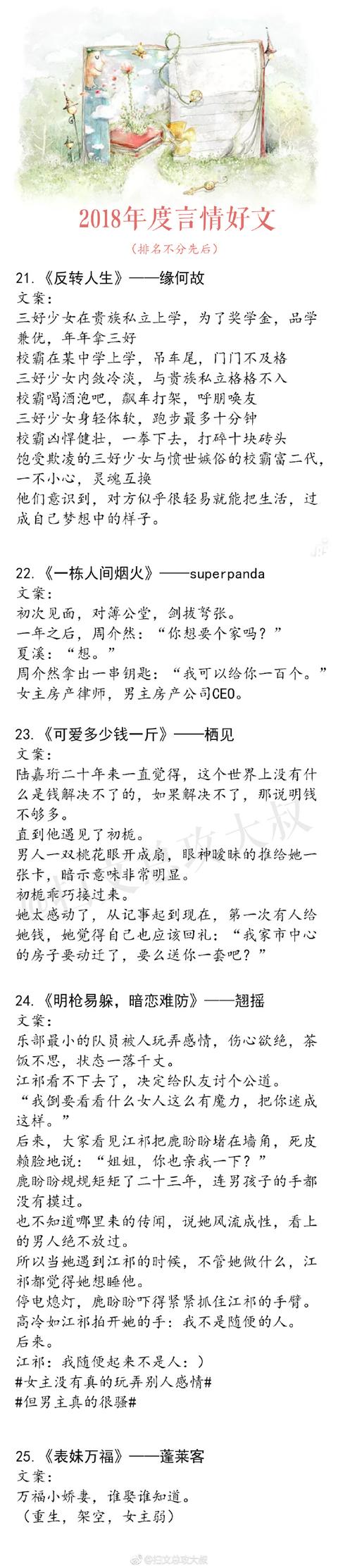 2018年度言情好文

（排名不分先后）

21.《反转人生》——缘何故
文案：
三好少女在贵族私立上学，为了奖学金，品学兼优，年年拿三好
校霸在某中学上学，吊车尾，门门不及格
三好少女内敛冷淡，与贵族私立格格不入
校霸喝酒泡吧，飙车打架，呼朋唤友
三好少女身轻体软，跑步最多十分钟
校霸凶悍健壮，一拳下去，打碎十块砖头
饱受欺凌的三好少女与愤世嫉俗的校霸富二代，一不小心，灵魂互换
他们意识到，对方似乎很轻易就能把生活，过成自己梦想中的样子。

22.《一栋人间烟火》——superpanda
文案：
初次见面，对簿公堂，剑拔弩张。
一年之后，周介然：“你想要个家吗？”
夏溪：“想。”
周介然拿出一串钥匙：“我可以给你一百个。”
女主房产律师，男主房产公司CEO。

23.《可爱多少钱一斤》——栖见
文案：
陆嘉珩二十年来一直觉得，这个世界上没有什么是钱解决不了的，如果解决不了，那说明钱不够多。
直到他遇见了初栀。
男人一双桃花眼开成扇，眼神暧昧的推给她一张卡，暗示意味非常明显。
初栀乖巧接过来。
她太感动了，从记事起到现在，第一次有人给她钱，她觉得自己也应该回礼：“我家市中心的房子要动迁了，要么送你一套吧？”

24.《明枪易躲，暗恋难防》——翘摇
文案：
乐部最小的队员被人玩弄感情，伤心欲绝，茶饭不思，状态一落千丈。
江祁看不下去了，决定给队友讨个公道。
“我倒要看看什么女人这么有魔力，把你迷成这样。”
后来，大家看见江祁把鹿盼盼堵在墙角，死皮赖脸地说：“姐姐，你也亲我一下？”
鹿盼盼规规矩矩了二十三年，连男孩子的手都没有摸过。
也不知道哪里来的传闻，说她风流成性，看上的男人绝不放过。
所以当她遇到江祁的时候，不管她做什么，江祁都觉得她想睡他。
停电熄灯，鹿盼盼吓得紧紧抓住江祁的手臂。
高冷如江祁拍开她的手：我不是随便的人。
后来。
江祁：我随便起来不是人：）
#女主没有真的玩弄别人感情#
#但男主真的很骚#

25.《表妹万福》——蓬莱客
文案：
万福小娇妻，谁娶谁知道。
（重生，架空，女主弱）

@扫文总攻大叔